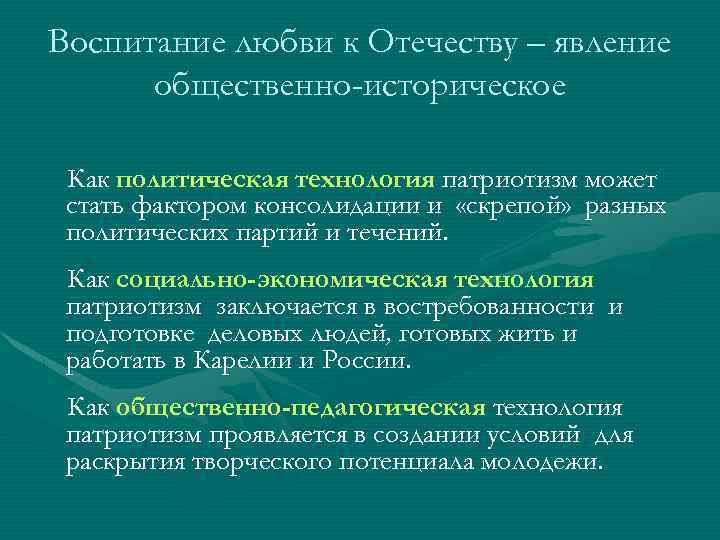 Воспитание любви к Отечеству – явление общественно-историческое

Как политическая технология патриотизм может стать фактором консолидации и «скрепой» разных политических партий и течений.

Как социально-экономическая технология патриотизм заключается в востребованности и подготовке деловых людей, готовых жить и работать в Карелии и России.

Как общественно-педагогическая технология патриотизм проявляется в создании условий для раскрытия творческого потенциала молодежи.